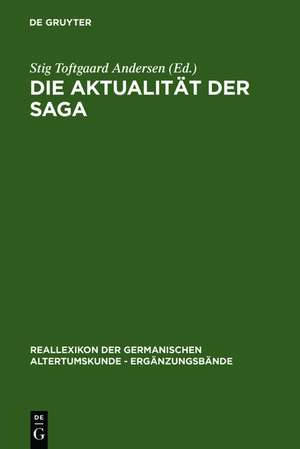 DE GRUYTER

Stig Toftgaard Andersen (Ed.)
DIE AKTUALITÄT DER SAGA

REALLEXIKON DER GERMANISCHEN ALTERTUMSKUNDE - ERGÄNZUNGSBÄNDE

DE
G